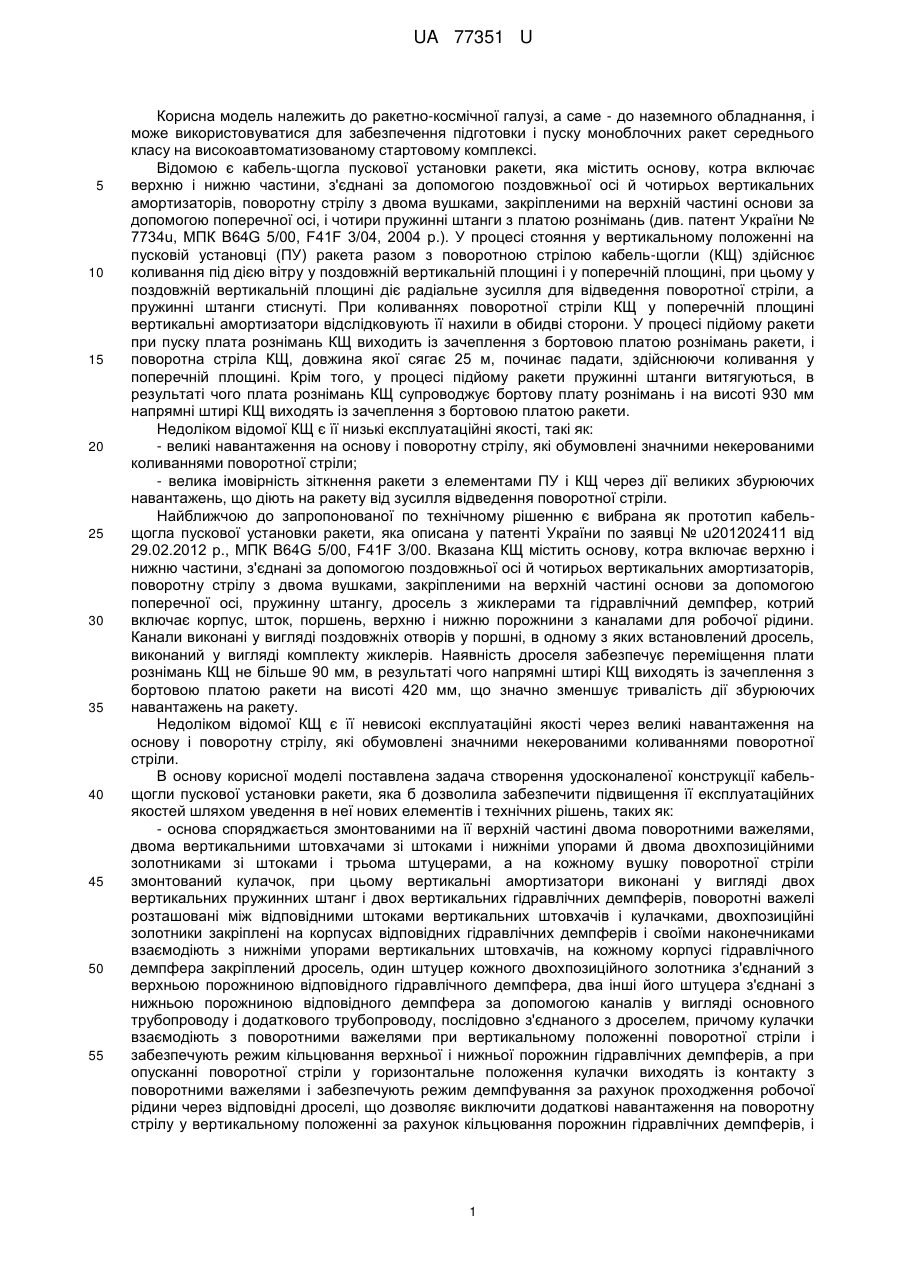 UA 77351 U

Корисна модель належить до ракетно-космічної галузі, а саме - до наземного обладнання, і може використовуватися для забезпечення підготовки і пуску моноблочних ракет середнього класу на високоавтоматизованому стартовому комплексі.

Відомою є кабель-щогла пускової установки ракети, яка містить основу, котра включає верхню і нижню частини, з'єднані за допомогою поздовжньої осі й чотирьох вертикальних амортизаторів, поворотну стрілу з двома вушками, закріпленими на верхній частині основи за допомогою поперечної осі, і чотири пружинні штанги з платою рознімань (див. патент України № 7734u, МПК B64G 5/00, F41F 3/04, 2004 р.). У процесі стояння у вертикальному положенні на пусковій установці (ПУ) ракета разом з поворотною стрілою кабель-щогли (КЩ) здійснює коливання під дією вітру у поздовжній вертикальній площині і у поперечній площині, при цьому у поздовжній вертикальній площині діє радіальне зусилля для відведення поворотної стріли, а пружинні штанги стиснуті. При коливаннях поворотної стріли КЩ у поперечній площині вертикальні амортизатори відслідковують її нахили в обидві сторони. У процесі підйому ракети при пуску плата рознімань КЩ виходить із зачеплення з бортовою платою рознімань ракети, і поворотна стріла КЩ, довжина якої сягає 25 м, починає падати, здійснюючи коливання у поперечній площині. Крім того, у процесі підйому ракети пружинні штанги витягуються, в результаті чого плата рознімань КЩ супроводжує бортову плату рознімань і на висоті 930 мм напрямні штирі КЩ виходять із зачеплення з бортовою платою ракети.

Недоліком відомої КЩ є її низькі експлуатаційні якості, такі як:

- великі навантаження на основу і поворотну стрілу, які обумовлені значними некерованими коливаннями поворотної стріли;

- велика імовірність зіткнення ракети з елементами ПУ і КЩ через дії великих збурюючих навантажень, що діють на ракету від зусилля відведення поворотної стріли.

Найближчою до запропонованої по технічному рішенню є вибрана як прототип кабель-щогла пускової установки ракети, яка описана у патенті України по заявці № u201202411 від 29.02.2012 р., МПК B64G 5/00, F41F 3/00. Вказана КЩ містить основу, котра включає верхню і нижню частини, з'єднані за допомогою поздовжньої осі й чотирьох вертикальних амортизаторів, поворотну стрілу з двома вушками, закріпленими на верхній частині основи за допомогою поперечної осі, пружинну штангу, дросель з жиклерами та гідравлічний демпфер, котрий включає корпус, шток, поршень, верхню і нижню порожнини з каналами для робочої рідини. Канали виконані у вигляді поздовжніх отворів у поршні, в одному з яких встановлений дросель, виконаний у вигляді комплекту жиклерів. Наявність дроселя забезпечує переміщення плати рознімань КЩ не більше 90 мм, в результаті чого напрямні штирі КЩ виходять із зачеплення з бортовою платою ракети на висоті 420 мм, що значно зменшує тривалість дії збурюючих навантажень на ракету.

Недоліком відомої КЩ є її невисокі експлуатаційні якості через великі навантаження на основу і поворотну стрілу, які обумовлені значними некерованими коливаннями поворотної стріли.

В основу корисної моделі поставлена задача створення удосконаленої конструкції кабель-щогли пускової установки ракети, яка б дозволила забезпечити підвищення її експлуатаційних якостей шляхом уведення в неї нових елементів і технічних рішень, таких як:

- основа споряджається змонтованими на її верхній частині двома поворотними важелями, двома вертикальними штовхачами зі штоками і нижніми упорами й двома двохпозиційними золотниками зі штоками і трьома штуцерами, а на кожному вушку поворотної стріли змонтований кулачок, при цьому вертикальні амортизатори виконані у вигляді двох вертикальних пружинних штанг і двох вертикальних гідравлічних демпферів, поворотні важелі розташовані між відповідними штоками вертикальних штовхачів і кулачками, двохпозиційні золотники закріплені на корпусах відповідних гідравлічних демпферів і своїми наконечниками взаємодіють з нижніми упорами вертикальних штовхачів, на кожному корпусі гідравлічного демпфера закріплений дросель, один штуцер кожного двохпозиційного золотника з'єднаний з верхньою порожниною відповідного гідравлічного демпфера, два інші його штуцера з'єднані з нижньою порожниною відповідного демпфера за допомогою каналів у вигляді основного трубопроводу і додаткового трубопроводу, послідовно з'єднаного з дроселем, причому кулачки взаємодіють з поворотними важелями при вертикальному положенні поворотної стріли і забезпечують режим кільцювання верхньої і нижньої порожнин гідравлічних демпферів, а при опусканні поворотної стріли у горизонтальне положення кулачки виходять із контакту з поворотними важелями і забезпечують режим демпфування за рахунок проходження робочої рідини через відповідні дроселі, що дозволяє виключити додаткові навантаження на поворотну стрілу у вертикальному положенні за рахунок кільцювання порожнин гідравлічних демпферів, і

5
10
15
20
25
30
35
40
45
50
55

1